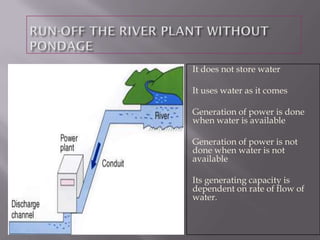 RUN-OFF THE RIVER PLANT WITHOUT PONDAGE

River

Power plant

Conduit

Discharge channel

It does not store water

It uses water as it comes

Generation of power is done when water is available

Generation of power is not done when water is not available

Its generating capacity is dependent on rate of flow of water.